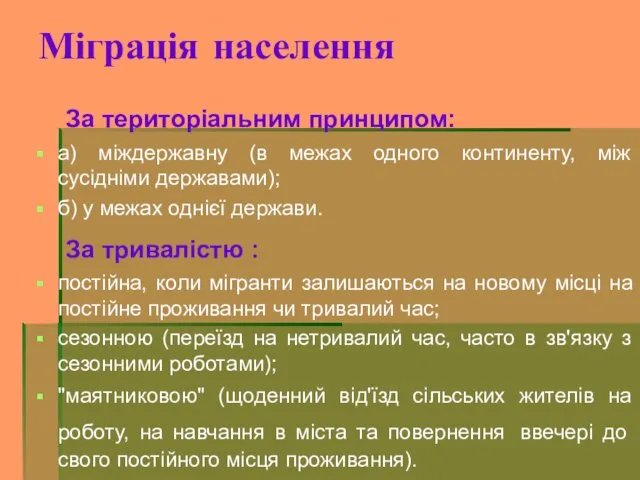 Міграція населення

За територіальним принципом:

а) міждержавну (в межах одного континенту, між сусідніми державами);

б) у межах однієї держави.

За тривалістю :

постійна, коли мігранти залишаються на новому місці на постійне проживання чи тривалий час;

сезонною (переїзд на нетривалий час, часто в зв'язку з сезонними роботами);

"маятниковою" (щоденний від'їзд сільських жителів на роботу, на навчання в міста та повернення ввечері до свого постійного місця проживання).